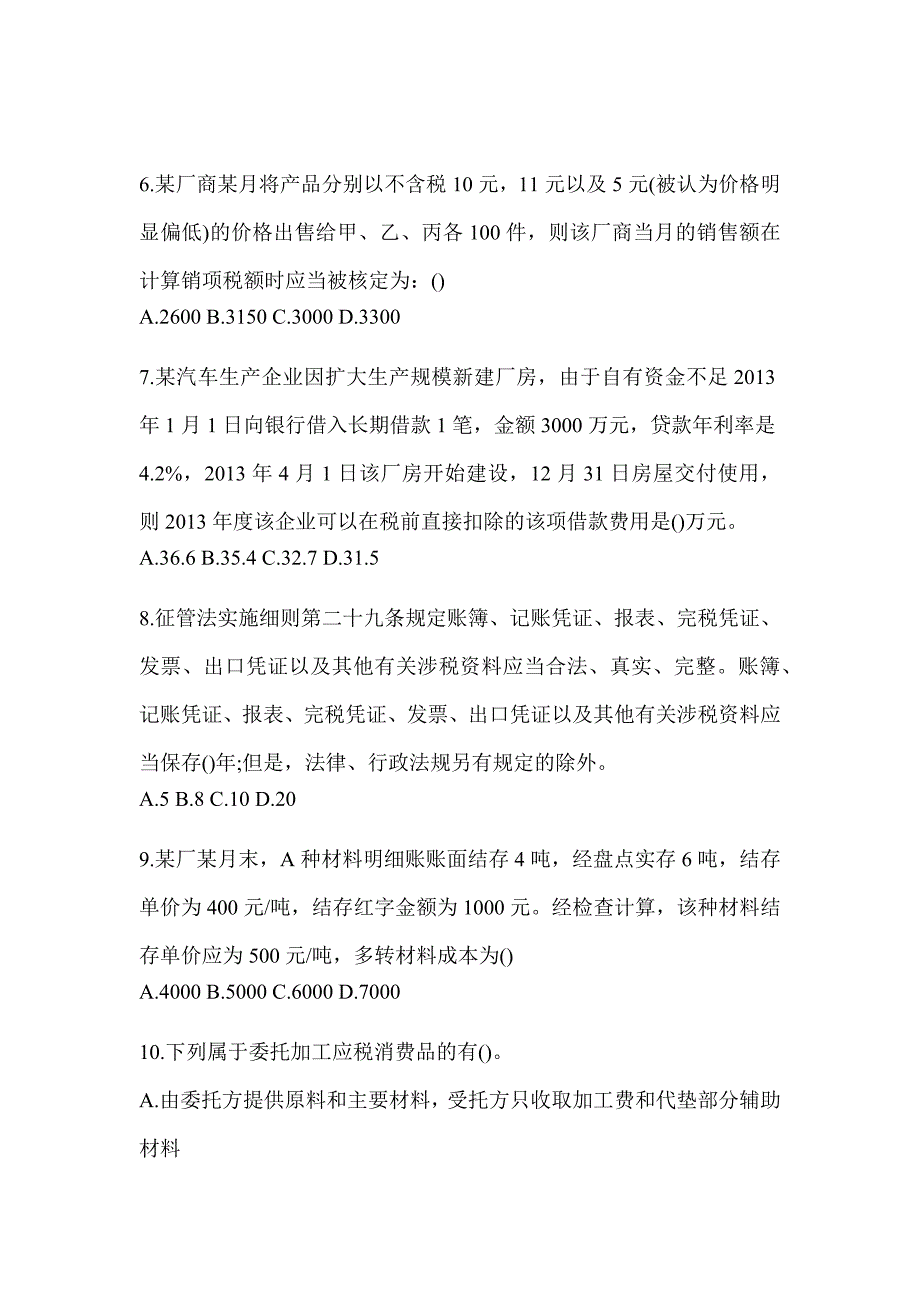 6.某厂商某月将产品分别以不含税 10 元，11 元以及 5 元(被认为价格明显偏低)的价格出售给甲、乙、丙各 100 件，则该厂商当月的销售额在计算销项税额时应当被核定为：()
A.2600 B.3150 C.3000 D.3300

7.某汽车生产企业因扩大生产规模新建厂房，由于自有资金不足 2013 年 1 月 1 日向银行借入长期借款 1 笔，金额 3000 万元，贷款年利率是 4.2%，2013 年 4 月 1 日该厂房开始建设，12 月 31 日房屋交付使用，则 2013 年度该企业可以在税前直接扣除的该项借款费用是()万元。
A.36.6 B.35.4 C.32.7 D.31.5

8.征管法实施细则第二十九条规定账簿、记账凭证、报表、完税凭证、发票、出口凭证以及其他有关涉税资料应当合法、真实、完整。账簿、记账凭证、报表、完税凭证、发票、出口凭证以及其他有关涉税资料应当保存()年;但是，法律、行政法规另有规定的除外。
A.5 B.8 C.10 D.20

9.某厂某月末，A 种材料明细账账面结存 4 吨，经盘点实存 6 吨，结存单价为 400 元/吨，结存红字金额为 1000 元。经检查计算，该种材料结存单价应为 500 元/吨，多转材料成本为()
A.4000 B.5000 C.6000 D.7000

10.下列属于委托加工应税消费品的有()。
A.由委托方提供原料和主要材料，受托方只收取加工费和代垫部分辅助材料